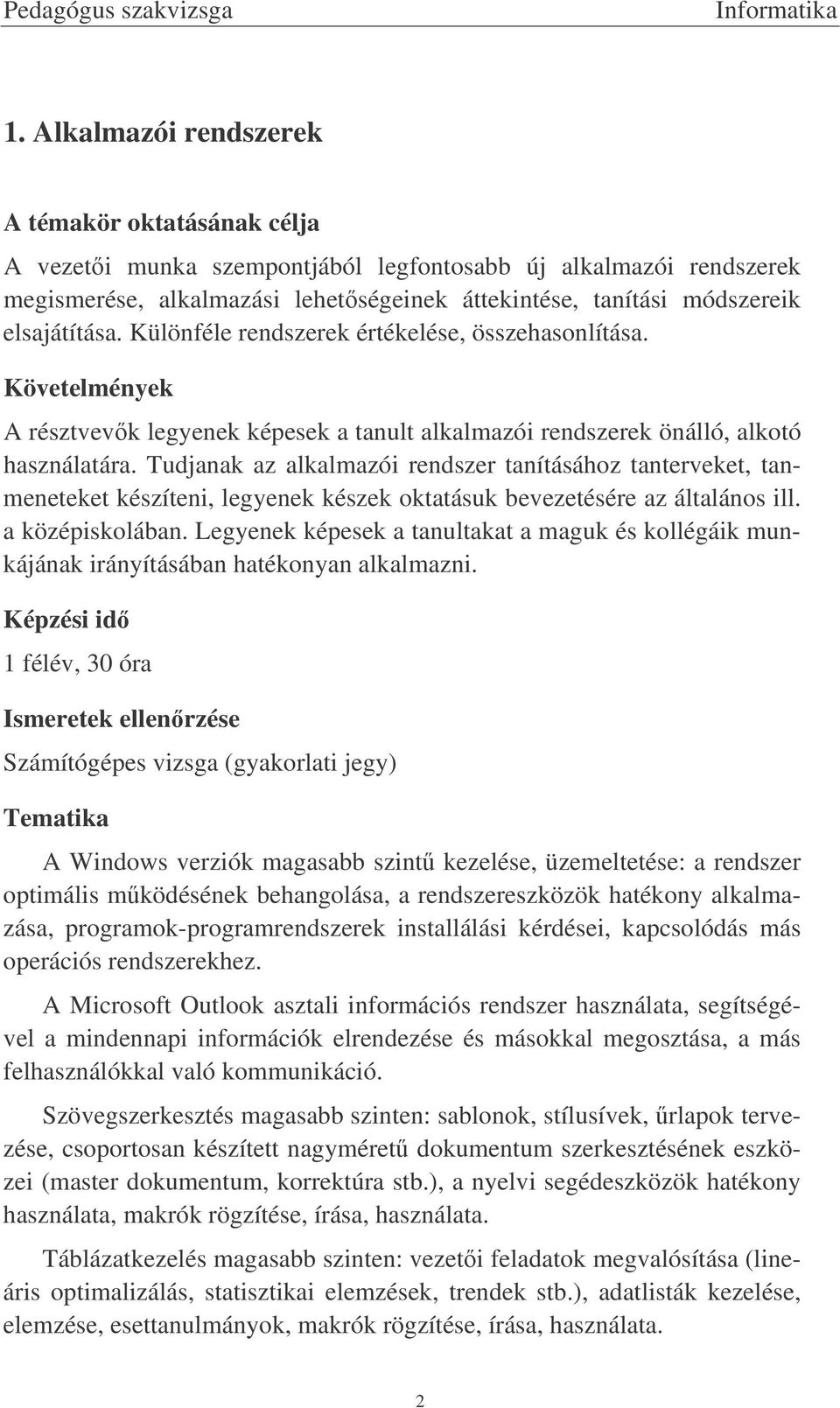 Pedagógus szakvizsga Informatika

1. Alkalmazói rendszerek

A témakör oktatásának célja

A vezetői munka szempontjából legfontosabb új alkalmazói rendszerek megismerése, alkalmazási lehetőségeinek áttekintése, tanítási módszereik elsajátítása. Különféle rendszerek értékelése, összehasonlítása.

Követelmények

A résztvevők legyenek képesek a tanult alkalmazói rendszerek önálló, alkotó használatára. Tudjanak az alkalmazói rendszer tanításához tanterveket, tanmeneteket készíteni, legyenek készek oktatásuk bevezetésére az általános ill. a középiskolában. Legyenek képesek a tanultakat a maguk és kollégáik munkájának irányításában hatékonyan alkalmazni.

Képzési idő

1 félév, 30 óra

Ismeretek ellenőrzése

Számítógépes vizsga (gyakorlati jegy)

Tematika

A Windows verziók magasabb szintű kezelése, üzemeltetése: a rendszer optimális működésének behangolása, a rendszereszközök hatékony alkalmazása, programok-programrendszerek installálási kérdései, kapcsolódás más operációs rendszerekhez.

A Microsoft Outlook asztali információs rendszer használata, segítségével a mindennapi információk elrendezése és másokkal megosztása, a más felhasználókkal való kommunikáció.

Szövegszerkesztés magasabb szinten: sablonok, stílusívek, űrlapok tervezése, csoportosan készített nagyméretű dokumentum szerkesztésének eszközei (master dokumentum, korrektúra stb.), a nyelvi segédeszközök hatékony használata, makrók rögzítése, írása, használata.

Táblázatkezelés magasabb szinten: vezetői feladatok megvalósítása (lineáris optimalizálás, statisztikai elemzések, trendek stb.), adatlisták kezelése, elemzése, esettanulmányok, makrók rögzítése, írása, használata.

2